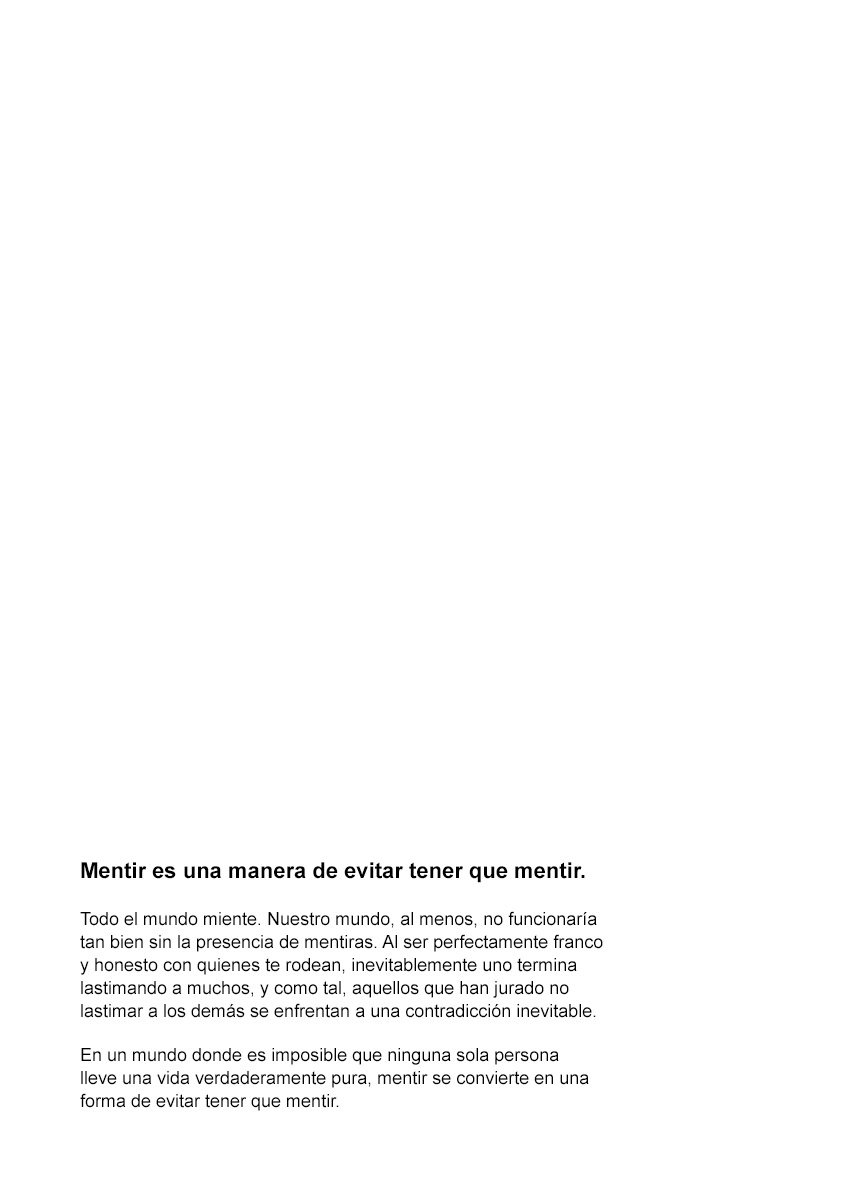 Mentir es una manera de evitar tener que mentir.

Todo el mundo miente. Nuestro mundo, al menos, no funcionaría tan bien sin la presencia de mentiras. Al ser perfectamente franco y honesto con quienes te rodean, inevitablemente uno termina lastimando a muchos, y como tal, aquellos que han jurado no lastimar a los demás se enfrentan a una contradicción inevitable.

En un mundo donde es imposible que ninguna sola persona lleve una vida verdaderamente pura, mentir se convierte en una forma de evitar tener que mentir.